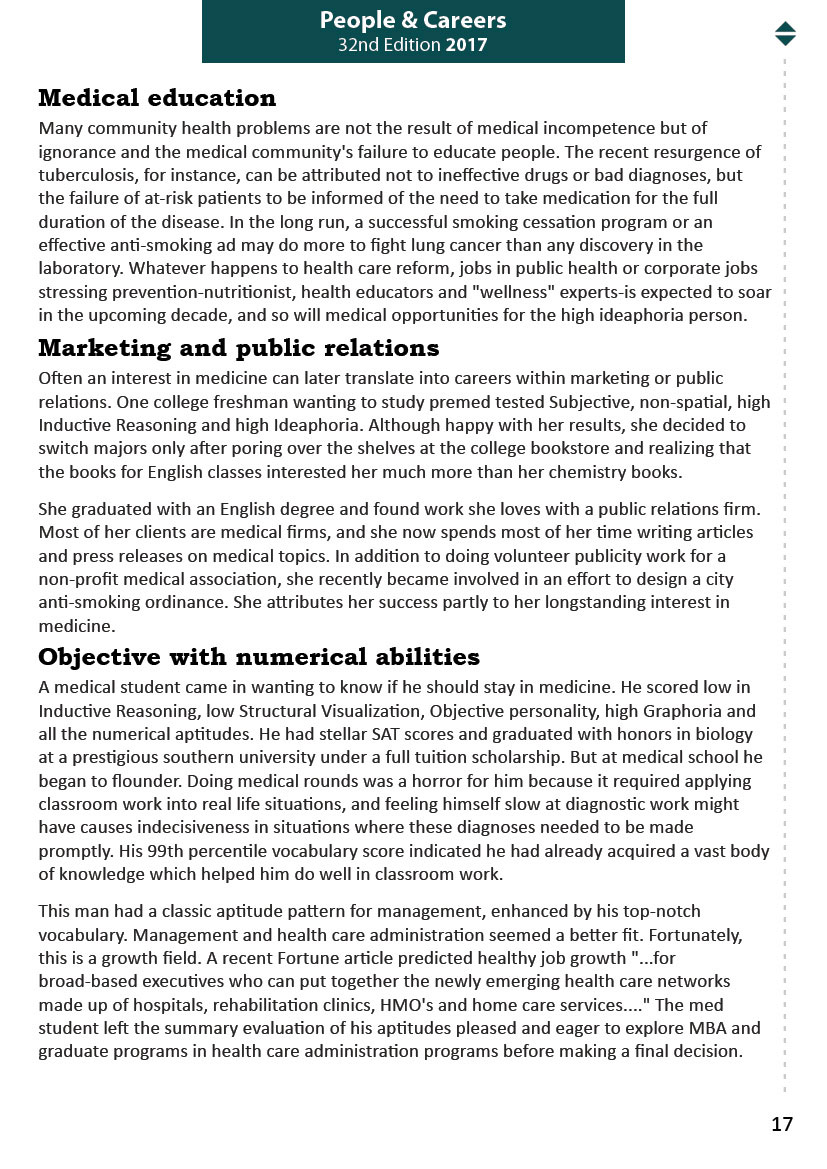 People & Careers
32nd Edition 2017

Medical education

Many community health problems are not the result of medical incompetence but of ignorance and the medical community's failure to educate people. The recent resurgence of tuberculosis, for instance, can be attributed not to ineffective drugs or bad diagnoses, but the failure of at-risk patients to be informed of the need to take medication for the full duration of the disease. In the long run, a successful smoking cessation program or an effective anti-smoking ad may do more to fight lung cancer than any discovery in the laboratory. Whatever happens to health care reform, jobs in public health or corporate jobs stressing prevention-nutritionist, health educators and "wellness" experts-is expected to soar in the upcoming decade, and so will medical opportunities for the high ideaphoria person.

Marketing and public relations

Often an interest in medicine can later translate into careers within marketing or public relations. One college freshman wanting to study premed tested Subjective, non-spatial, high Inductive Reasoning and high Ideaphoria. Although happy with her results, she decided to switch majors only after poring over the shelves at the college bookstore and realizing that the books for English classes interested her much more than her chemistry books.

She graduated with an English degree and found work she loves with a public relations firm. Most of her clients are medical firms, and she now spends most of her time writing articles and press releases on medical topics. In addition to doing volunteer publicity work for a non-profit medical association, she recently became involved in an effort to design a city anti-smoking ordinance. She attributes her success partly to her longstanding interest in medicine.

Objective with numerical abilities

A medical student came in wanting to know if he should stay in medicine. He scored low in Inductive Reasoning, low Structural Visualization, Objective personality, high Graphoria and all the numerical aptitudes. He had stellar SAT scores and graduated with honors in biology at a prestigious southern university under a full tuition scholarship. But at medical school he began to flounder. Doing medical rounds was a horror for him because it required applying classroom work into real life situations, and feeling himself slow at diagnostic work might have causes indecisiveness in situations where these diagnoses needed to be made promptly. His 99th percentile vocabulary score indicated he had already acquired a vast body of knowledge which helped him do well in classroom work.

This man had a classic aptitude pattern for management, enhanced by his top-notch vocabulary. Management and health care administration seemed a better fit. Fortunately, this is a growth field. A recent Fortune article predicted healthy job growth "...for broad-based executives who can put together the newly emerging health care networks made up of hospitals, rehabilitation clinics, HMO's and home care services...." The med student left the summary evaluation of his aptitudes pleased and eager to explore MBA and graduate programs in health care administration programs before making a final decision.

17